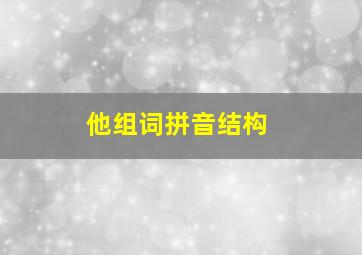 他组词拼音结构